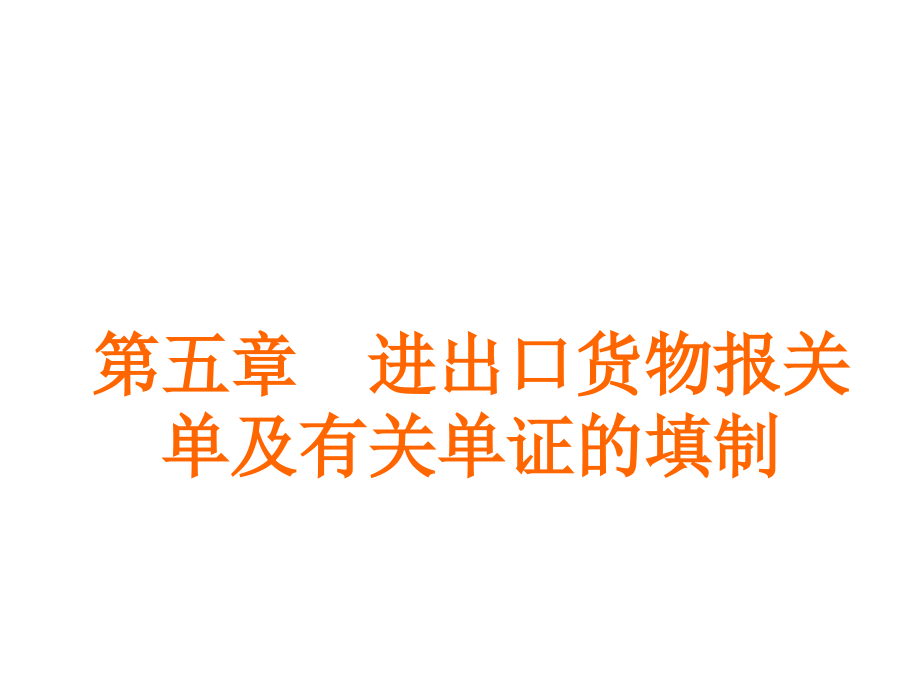 第五章　进出口货物报关单及有关单证的填制